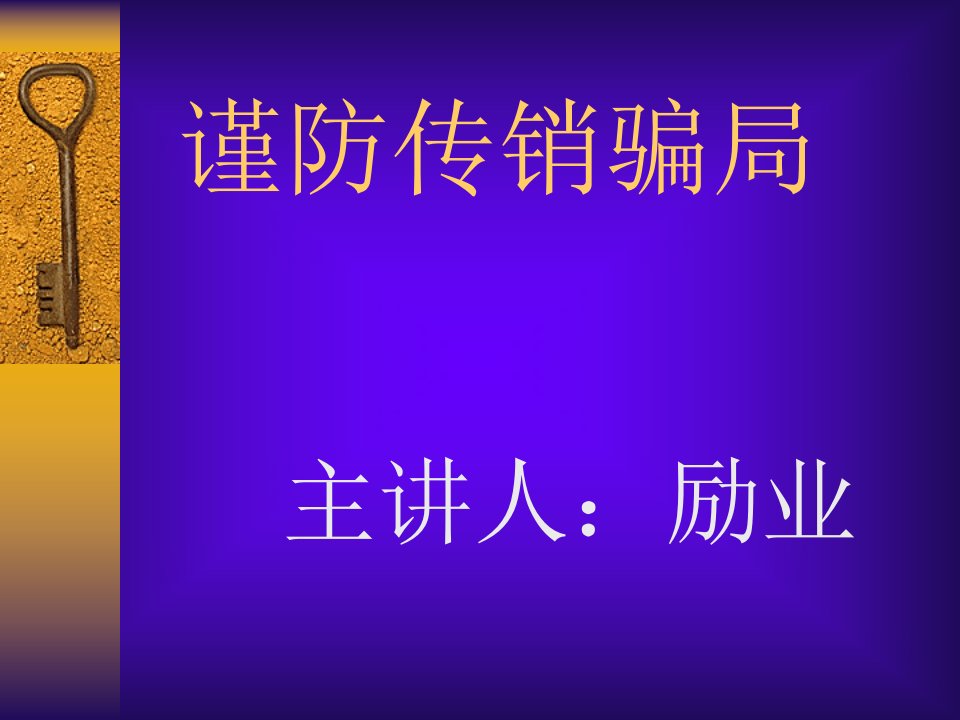 谨防传销骗局

主讲人：励业